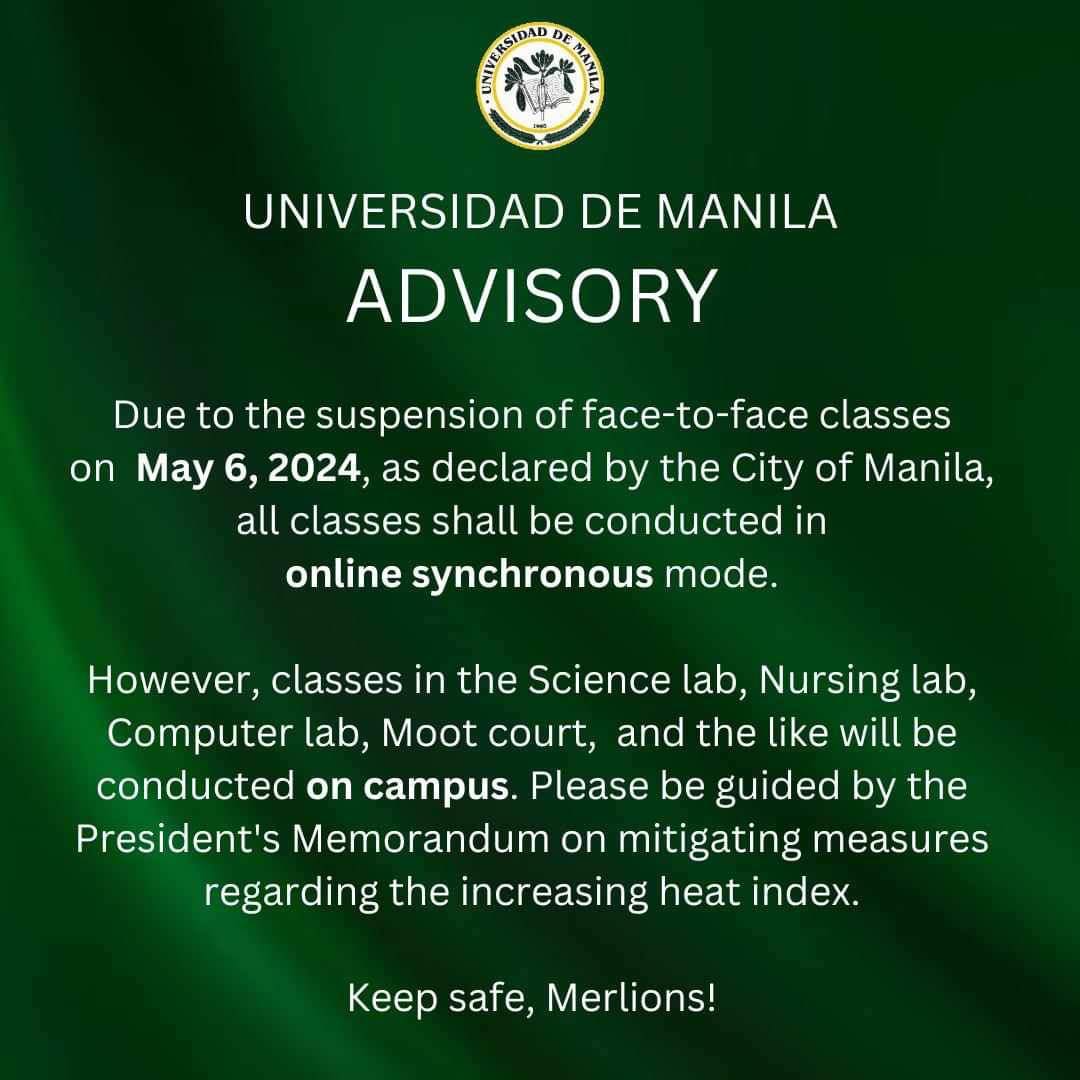 UNIVERSIDAD DE MANILA
1995

UNIVERSIDAD DE MANILA
ADVISORY

Due to the suspension of face-to-face classes on May 6, 2024, as declared by the City of Manila, all classes shall be conducted in online synchronous mode.

However, classes in the Science lab, Nursing lab, Computer lab, Moot court, and the like will be conducted on campus. Please be guided by the President's Memorandum on mitigating measures regarding the increasing heat index.

Keep safe, Merlions!